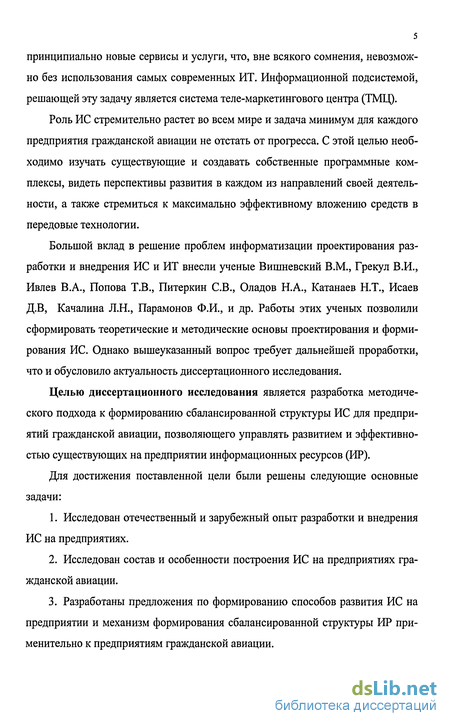 5

принципиально новые сервисы и услуги, что, вне всякого сомнения, невозможно без использования самых современных ИТ. Информационной подсистемой, решающей эту задачу является система теле-маркетингового центра (ТМЦ).

Роль ИС стремительно растет во всем мире и задача минимум для каждого предприятия гражданской авиации не отстать от прогресса. С этой целью необходимо изучать существующие и создавать собственные программные комплексы, видеть перспективы развития в каждом из направлений своей деятельности, а также стремиться к максимально эффективному вложению средств в передовые технологии.

Большой вклад в решение проблем информатизации проектирования разработки и внедрения ИС и ИТ внесли ученые Вишневский В.М., Грекул В.И., Ивлев В.А., Попова Т.В., Питеркин С.В., Оладов Н.А., Катанаев Н.Т., Исаев Д.В, Качалина Л.Н., Парамонов Ф.И., и др. Работы этих ученых позволили сформировать теоретические и методические основы проектирования и формирования ИС. Однако вышеуказанный вопрос требует дальнейшей проработки, что и обусловило актуальность диссертационного исследования.

Целью диссертационного исследования является разработка методического подхода к формированию сбалансированной структуры ИС для предприятий гражданской авиации, позволяющего управлять развитием и эффективностью существующих на предприятии информационных ресурсов (ИР).

Для достижения поставленной цели были решены следующие основные задачи:

1. Исследован отечественный и зарубежный опыт разработки и внедрения ИС на предприятиях.

2. Исследован состав и особенности построения ИС на предприятиях гражданской авиации.

3. Разработаны предложения по формированию способов развития ИС на предприятии и механизм формирования сбалансированной структуры ИР применительно к предприятиям гражданской авиации.

dsLib.net
библиотека диссертаций